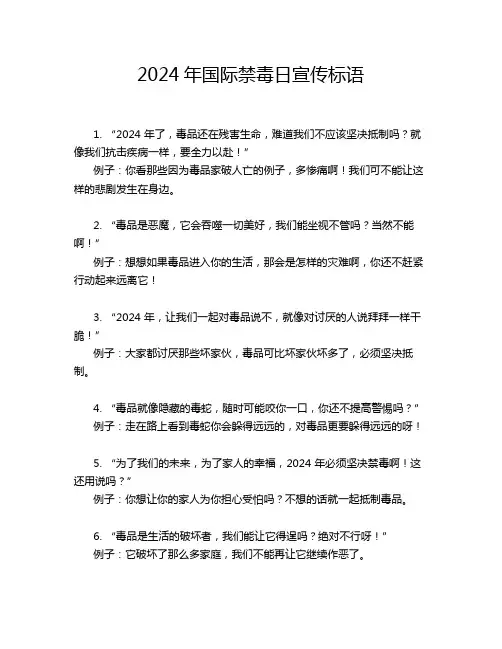 2024 年国际禁毒日宣传标语

1. “2024 年了，毒品还在残害生命，难道我们不应该坚决抵制吗？就像我们抗击疾病一样，要全力以赴！”

例子：你看那些因为毒品家破人亡的例子，多惨痛啊！我们可不能让这样的悲剧发生在身边。

2. “毒品是恶魔，它会吞噬一切美好，我们能坐视不管吗？当然不能啊！”

例子：想想如果毒品进入你的生活，那会是怎样的灾难啊，你还不赶紧行动起来远离它！

3. “2024 年，让我们一起对毒品说不，就像对讨厌的人说拜拜一样干脆！”

例子：大家都讨厌那些坏家伙，毒品可比坏家伙坏多了，必须坚决抵制。

4. “毒品就像隐藏的毒蛇，随时可能咬你一口，你还不提高警惕吗？”

例子：走在路上看到毒蛇你会躲得远远的，对毒品更要躲得远远的呀！

5. “为了我们的未来，为了家人的幸福，2024 年必须坚决禁毒啊！这还用说吗？”

例子：你想让你的家人为你担心受怕吗？不想的话就一起抵制毒品。

6. “毒品是生活的破坏者，我们能让它得逞吗？绝对不行呀！”

例子：它破坏了那么多家庭，我们不能再让它继续作恶了。